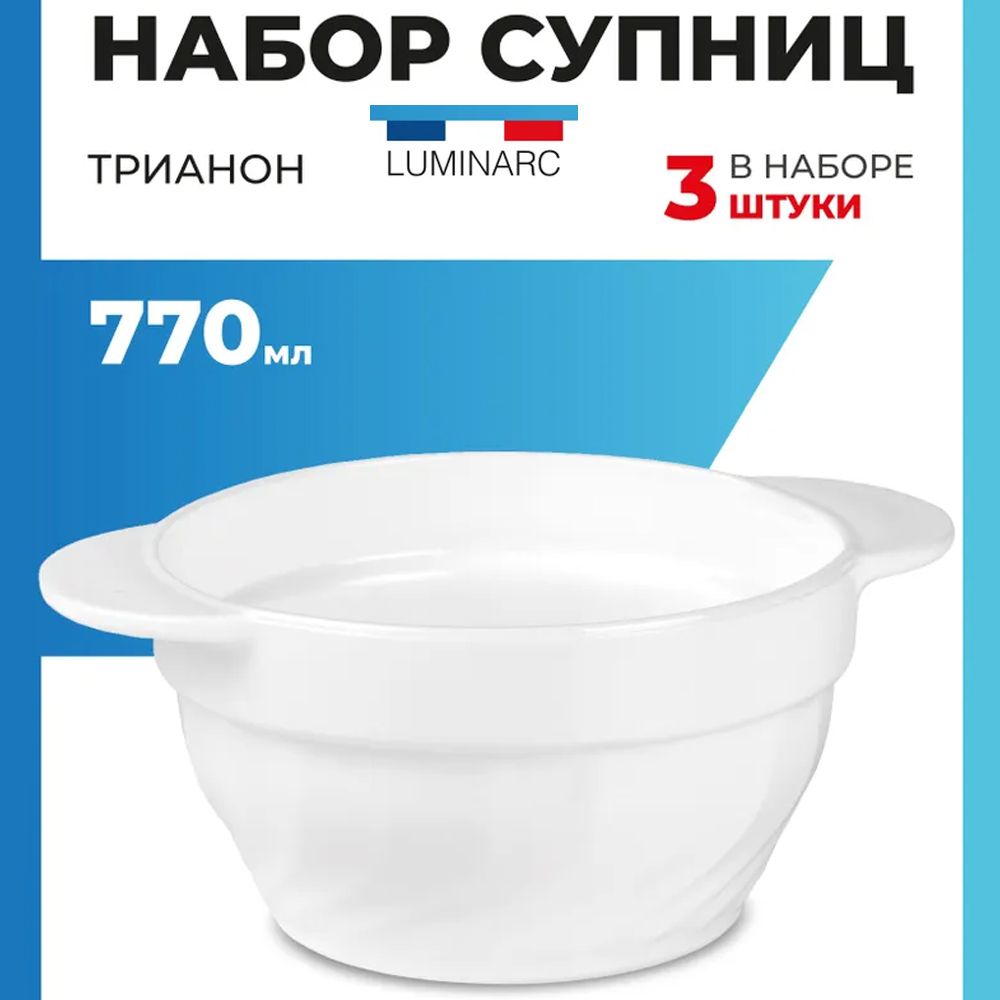 НАБОР СУПНИЦ

ТРИАНОН

LUMINARC

3 В НАБОРЕ ШТУКИ

770 мл